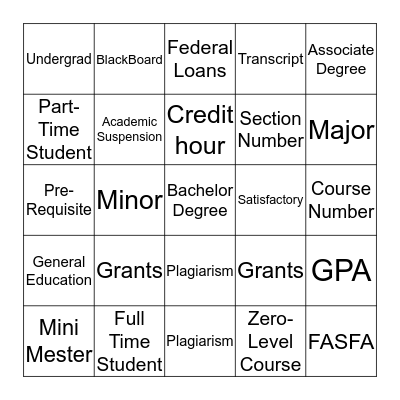 | Undergrad | BlackBoard | Federal Loans | Transcript | Associate Degree |
|---|---|---|---|---|
| Part-Time Student | Academic Suspension | Credit hour | Section Number | Major |
| Pre-Requisite | Minor | Bachelor Degree | Satisfactory | Course Number |
| General Education | Grants | Plagiarism | Grants | GPA |
| Mini Mester | Full Time Student | Plagiarism | Zero-Level Course | FASFA |